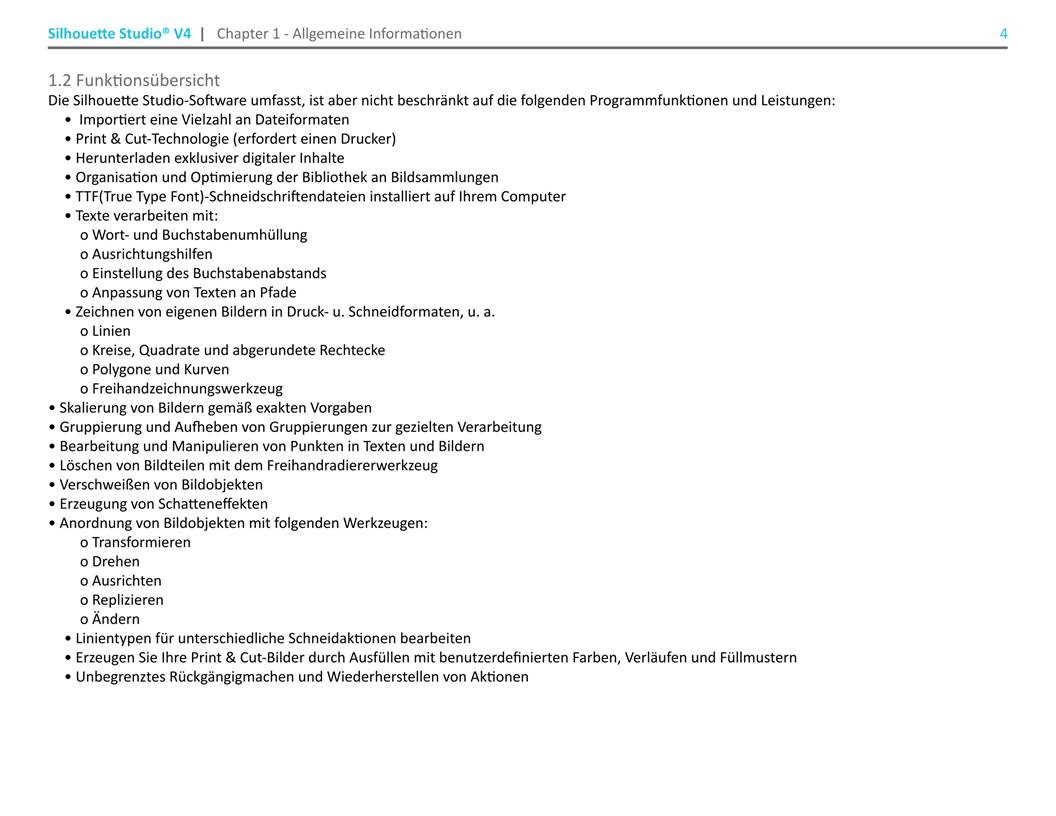 Silhouette Studio® V4 | Chapter 1 - Allgemeine Informationen 4

1.2 Funktionsübersicht
Die Silhouette Studio-Software umfasst, ist aber nicht beschränkt auf die folgenden Programmfunktionen und Leistungen:
• Importiert eine Vielzahl an Dateiformaten
• Print & Cut-Technologie (erfordert einen Drucker)
• Herunterladen exklusiver digitaler Inhalte
• Organisation und Optimierung der Bibliothek an Bildsammlungen
• TTF(True Type Font)-Schneidschriftendateien installiert auf Ihrem Computer
• Texte verarbeiten mit:
o Wort- und Buchstabenumhüllung
o Ausrichtungshilfen
o Einstellung des Buchstabenabstands
o Anpassung von Texten an Pfade
• Zeichnen von eigenen Bildern in Druck- u. Schneidformaten, u. a.
o Linien
o Kreise, Quadrate und abgerundete Rechtecke
o Polygone und Kurven
o Freihandzeichnungswerkzeug
• Skalierung von Bildern gemäß exakten Vorgaben
• Gruppierung und Aufheben von Gruppierungen zur gezielten Verarbeitung
• Bearbeitung und Manipulieren von Punkten in Texten und Bildern
• Löschen von Bildteilen mit dem Freihandradiererwerkzeug
• Verschweißen von Bildobjekten
• Erzeugung von Schatteneffekten
• Anordnung von Bildobjekten mit folgenden Werkzeugen:
o Transformieren
o Drehen
o Ausrichten
o Replizieren
o Ändern
• Linientypen für unterschiedliche Schneidaktionen bearbeiten
• Erzeugen Sie Ihre Print & Cut-Bilder durch Ausfüllen mit benutzerdefinierten Farben, Verläufen und Füllmustern
• Unbegrenztes Rückgängigmachen und Wiederherstellen von Aktionen